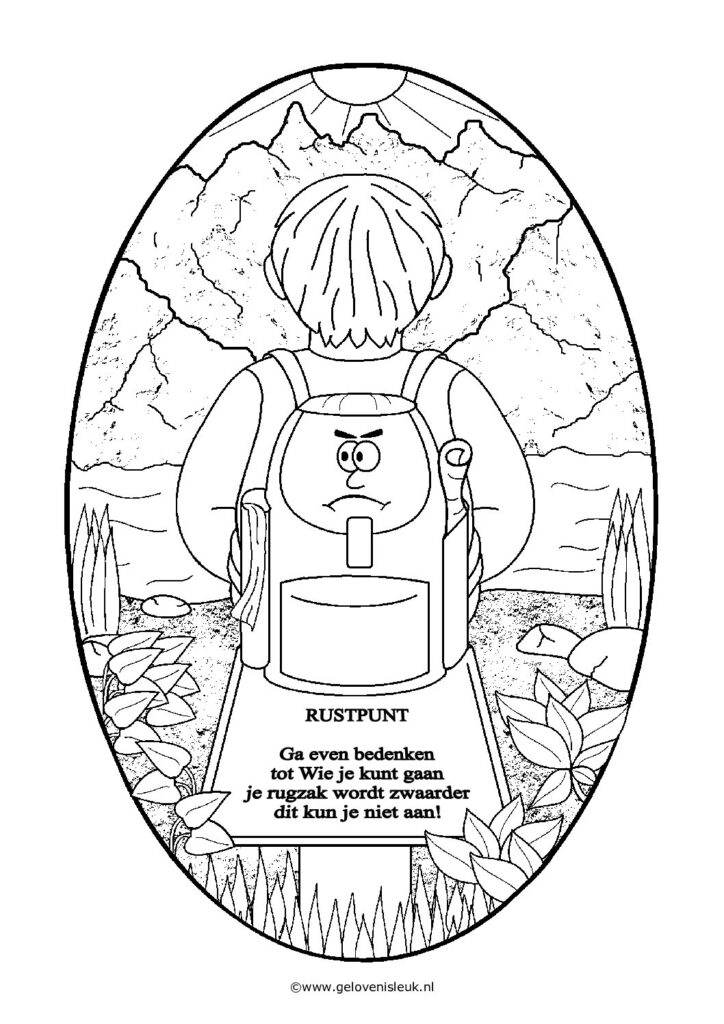 RUSTPUNT

Ga even bedenken
tot Wie je kunt gaan
je rugzak wordt zwaarder
dit kun je niet aan!

©www.gelovenisleuk.nl